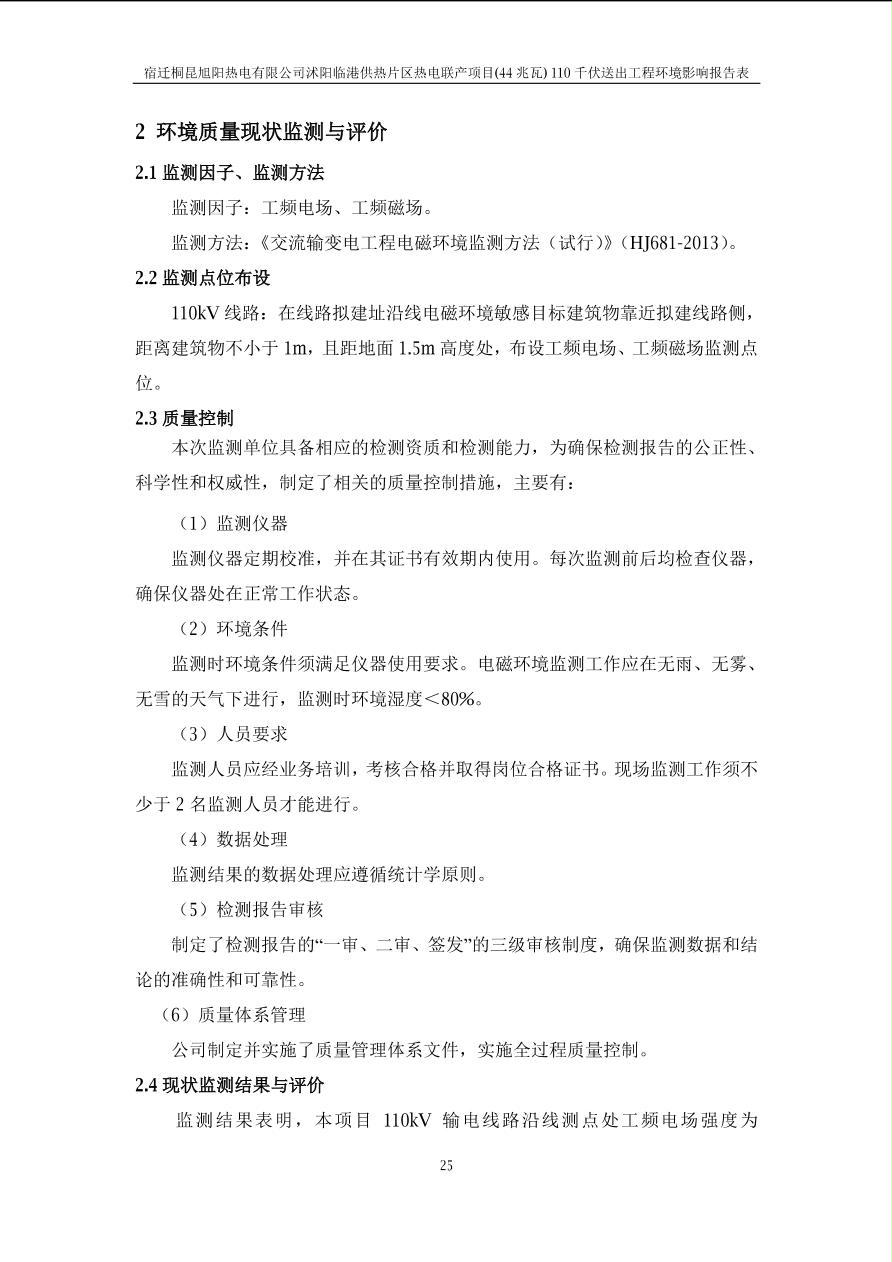 宿迁桐昆旭阳热电有限公司沭阳临港供热片区热电联产项目(44 兆瓦) 110 千伏送出工程环境影响报告表

2 环境质量现状监测与评价

2.1 监测因子、监测方法

监测因子：工频电场、工频磁场。

监测方法：《交流输变电工程电磁环境监测方法（试行）》(HJ681-2013)。

2.2 监测点位布设

110kV 线路：在线路拟建址沿线电磁环境敏感目标建筑物靠近拟建线路侧，距离建筑物不小于 1m，且距地面 1.5m 高度处，布设工频电场、工频磁场监测点位。

2.3 质量控制

本次监测单位具备相应的检测资质和检测能力，为确保检测报告的公正性、科学性和权威性，制定了相关的质量控制措施，主要有：

（1）监测仪器

监测仪器定期校准，并在其证书有效期内使用。每次监测前后均检查仪器，确保仪器处在正常工作状态。

（2）环境条件

监测时环境条件须满足仪器使用要求。电磁环境监测工作应在无雨、无雾、无雪的天气下进行，监测时环境湿度＜80%。

（3）人员要求

监测人员应经业务培训，考核合格并取得岗位合格证书。现场监测工作须不少于 2 名监测人员才能进行。

（4）数据处理

监测结果的数据处理应遵循统计学原则。

（5）检测报告审核

制定了检测报告的“一审、二审、签发”的三级审核制度，确保监测数据和结论的准确性和可靠性。

（6）质量体系管理

公司制定并实施了质量管理体系文件，实施全过程质量控制。

2.4 现状监测结果与评价

监测结果表明，本项目 110kV 输电线路沿线测点处工频电场强度为

25